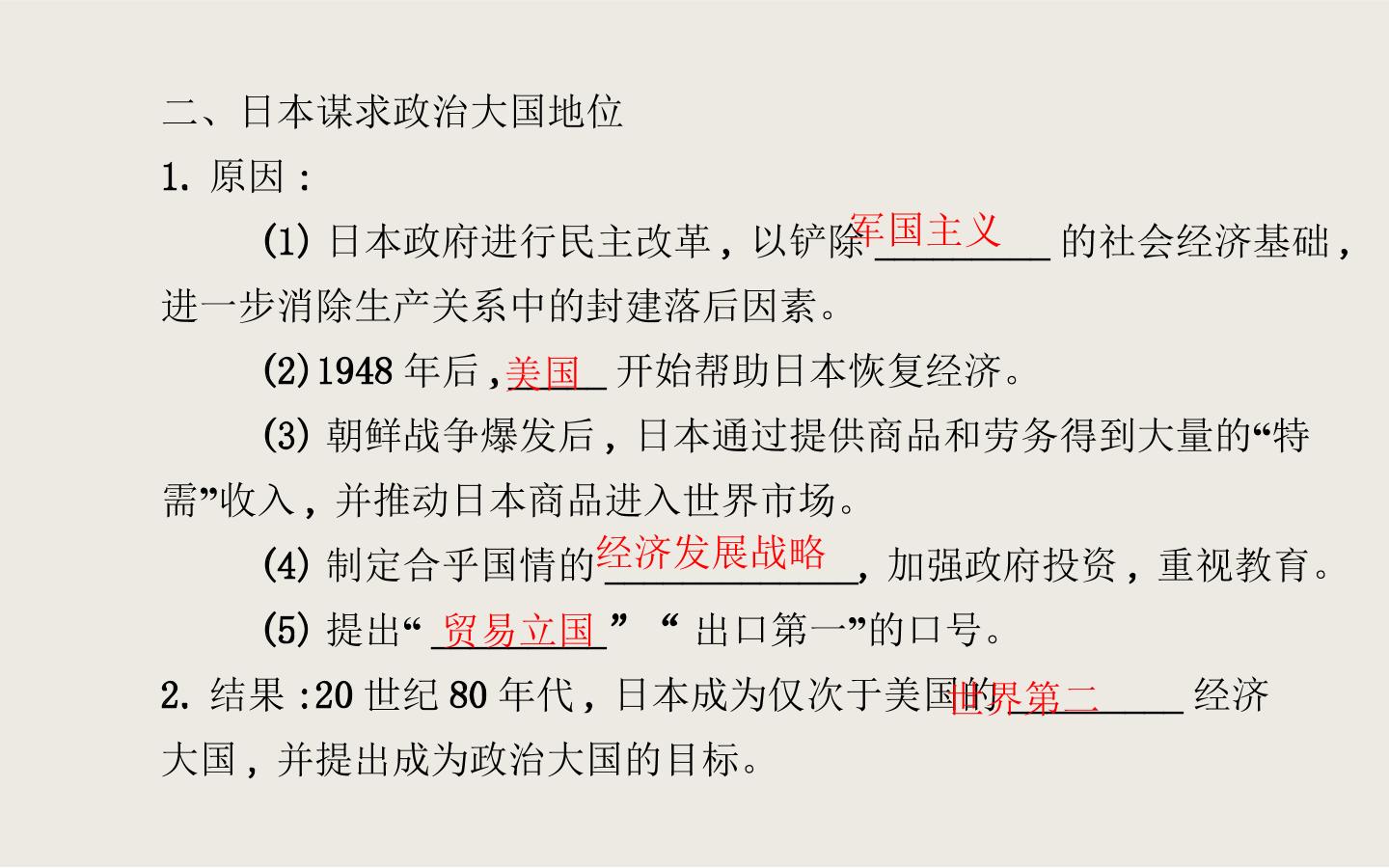 二、日本谋求政治大国地位

1.原因：

(1)日本政府进行民主改革，以铲除军国主义的社会经济基础，进一步消除生产关系中的封建落后因素。

(2)1948年后，美国开始帮助日本恢复经济。

(3)朝鲜战争爆发后，日本通过提供商品和劳务得到大量的“特需”收入，并推动日本商品进入世界市场。

(4)制定合乎国情的经济发展战略，加强政府投资，重视教育。

(5)提出“贸易立国”“出口第一”的口号。

2.结果：20世纪80年代，日本成为仅次于美国的世界第二经济大国，并提出成为政治大国的目标。